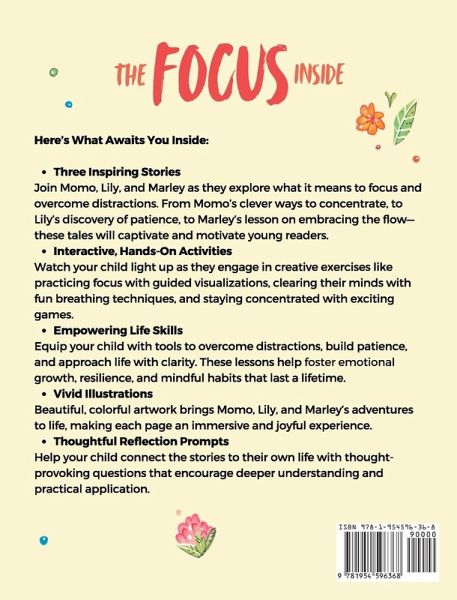 THE FOCUS INSIDE

Here's What Awaits You Inside:

• Three Inspiring Stories
Join Momo, Lily, and Marley as they explore what it means to focus and overcome distractions. From Momo's clever ways to concentrate, to Lily's discovery of patience, to Marley's lesson on embracing the flow—these tales will captivate and motivate young readers.

• Interactive, Hands-On Activities
Watch your child light up as they engage in creative exercises like practicing focus with guided visualizations, clearing their minds with fun breathing techniques, and staying concentrated with exciting games.

• Empowering Life Skills
Equip your child with tools to overcome distractions, build patience, and approach life with clarity. These lessons help foster emotional growth, resilience, and mindful habits that last a lifetime.

• Vivid Illustrations
Beautiful, colorful artwork brings Momo, Lily, and Marley's adventures to life, making each page an immersive and joyful experience.

• Thoughtful Reflection Prompts
Help your child connect the stories to their own life with thought-provoking questions that encourage deeper understanding and practical application.

ISBN 978-1-954596-36-8
90000
9 781954 596368